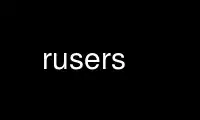 rusers